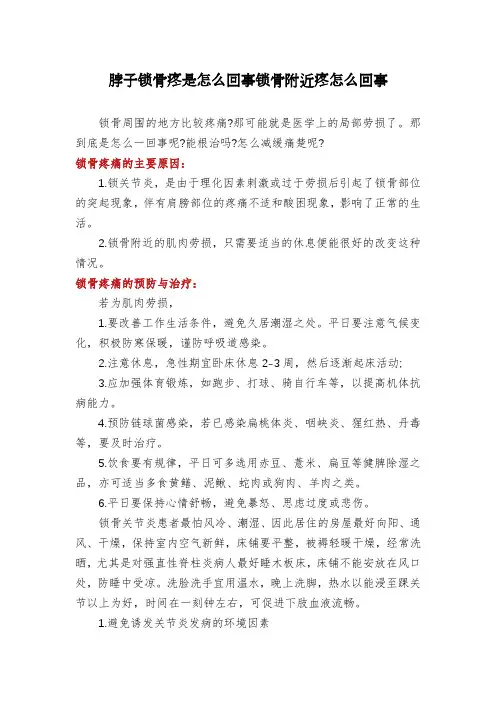 脖子锁骨疼是怎么回事锁骨附近疼怎么回事

锁骨周围的地方比较疼痛?那可能就是医学上的局部劳损了。那到底是怎么一回事呢?能根治吗?怎么减缓痛楚呢?

锁骨疼痛的主要原因:

1.锁关节炎，是由于理化因素刺激或过于劳损后引起了锁骨部位的突起现象，伴有肩膀部位的疼痛不适和酸困现象，影响了正常的生活。

2.锁骨附近的肌肉劳损，只需要适当的休息便能很好的改变这种情况。

锁骨疼痛的预防与治疗:

若为肌肉劳损，

1.要改善工作生活条件，避免久居潮湿之处。平日要注意气候变化，积极防寒保暖，谨防呼吸道感染。

2.注意休息，急性期宜卧床休息 2-3 周，然后逐渐起床活动;

3.应加强体育锻炼，如跑步、打球、骑自行车等，以提高机体抗病能力。

4.预防链球菌感染，若已感染扁桃体炎、咽峡炎、猩红热、丹毒等，要及时治疗。

5.饮食要有规律，平日可多选用赤豆、薏米、扁豆等健脾除湿之品，亦可适当多食黄鳝、泥鳅、蛇肉或狗肉、羊肉之类。

6.平日要保持心情舒畅，避免暴怒、思虑过度或悲伤。

锁骨关节炎患者最怕风冷、潮湿、因此居住的房屋最好向阳、通风、干燥，保持室内空气新鲜，床铺要平整，被褥轻暖干燥，经常洗晒，尤其是对强直性脊柱炎病人最好睡木板床，床铺不能安放在风口处，防睡中受凉。洗脸洗手宜用温水，晚上洗脚，热水以能浸至踝关节以上为好，时间在一刻钟左右，可促进下肢血液流畅。

1.避免诱发关节炎发病的环境因素